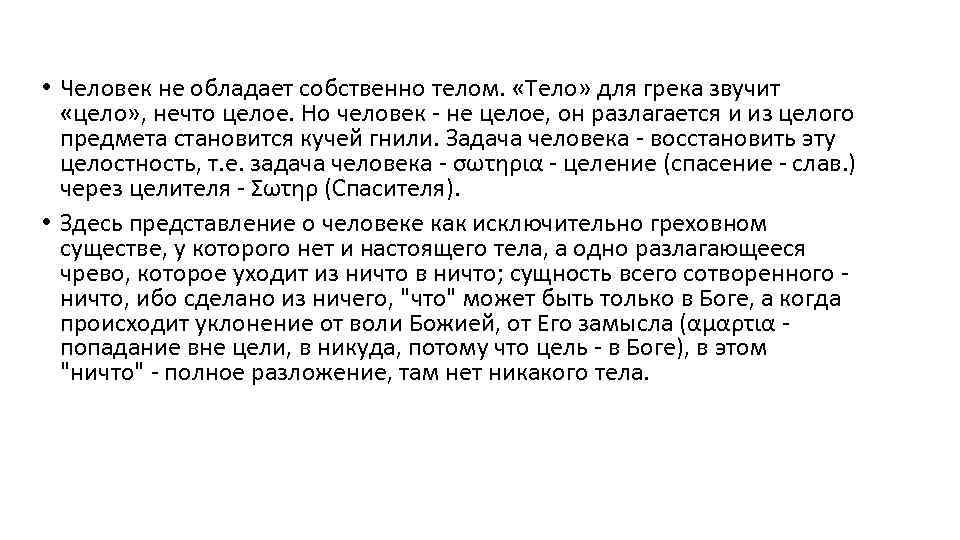 • Человек не обладает собственно телом. «Тело» для грека звучит «цело», нечто целое. Но человек - не целое, он разлагается и из целого предмета становится кучей гнили. Задача человека - восстановить эту целостность, т.е. задача человека - σωτηρια - целение (спасение - слав.) через целителя - Σωτηρ (Спасителя).

• Здесь представление о человеке как исключительно греховном существе, у которого нет и настоящего тела, а одно разлагающееся чрево, которое уходит из ничто в ничто; сущность всего сотворенного - ничто, ибо сделано из ничего, "что" может быть только в Боге, а когда происходит уклонение от воли Божией, от Его замысла (αμαρτια - попадание вне цели, в никуда, потому что цель - в Боге), в этом "ничто" - полное разложение, там нет никакого тела.